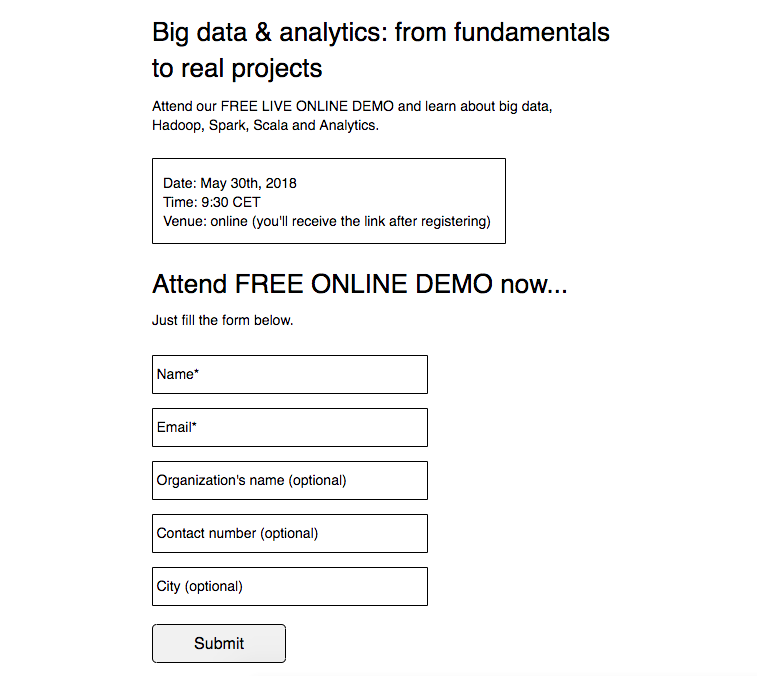 Big data & analytics: from fundamentals to real projects

Attend our FREE LIVE ONLINE DEMO and learn about big data, Hadoop, Spark, Scala and Analytics.

Date: May 30th, 2018
Time: 9:30 CET
Venue: online (you'll receive the link after registering)

Attend FREE ONLINE DEMO now...

Just fill the form below.

Name*

Email*

Organization's name (optional)

Contact number (optional)

City (optional)

Submit